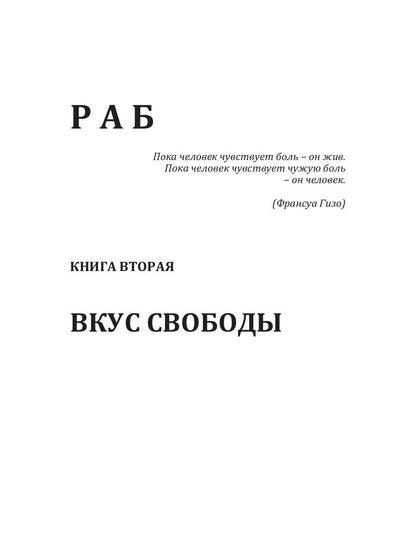 Р А Б

Пока человек чувствует боль – он жив. Пока человек чувствует чужую боль – он человек.

(Франсуа Гизо)

КНИГА ВТОРАЯ

ВКУС СВОБОДЫ